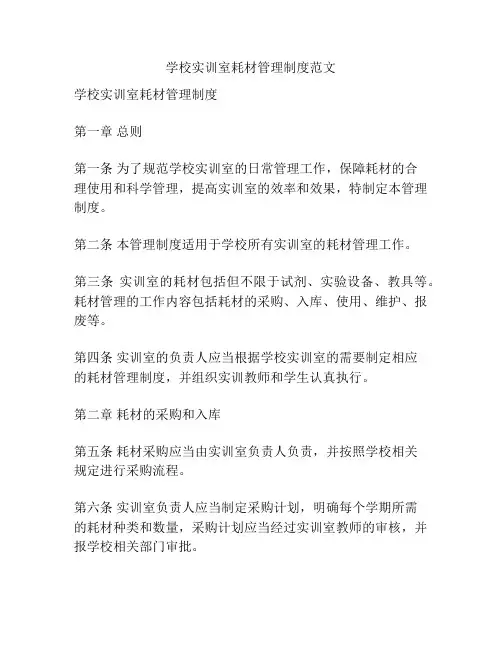 学校实训室耗材管理制度范文

学校实训室耗材管理制度

第一章 总则

第一条 为了规范学校实训室的日常管理工作，保障耗材的合理使用和科学管理，提高实训室的效率和效果，特制定本管理制度。

第二条 本管理制度适用于学校所有实训室的耗材管理工作。

第三条 实训室的耗材包括但不限于试剂、实验设备、教具等。耗材管理的工作内容包括耗材的采购、入库、使用、维护、报废等。

第四条 实训室的负责人应当根据学校实训室的需要制定相应的耗材管理制度，并组织实训教师和学生认真执行。

第二章 耗材的采购和入库

第五条 耗材采购应当由实训室负责人负责，并按照学校相关规定进行采购流程。

第六条 实训室负责人应当制定采购计划，明确每个学期所需的耗材种类和数量，采购计划应当经过实训室教师的审核，并报学校相关部门审批。